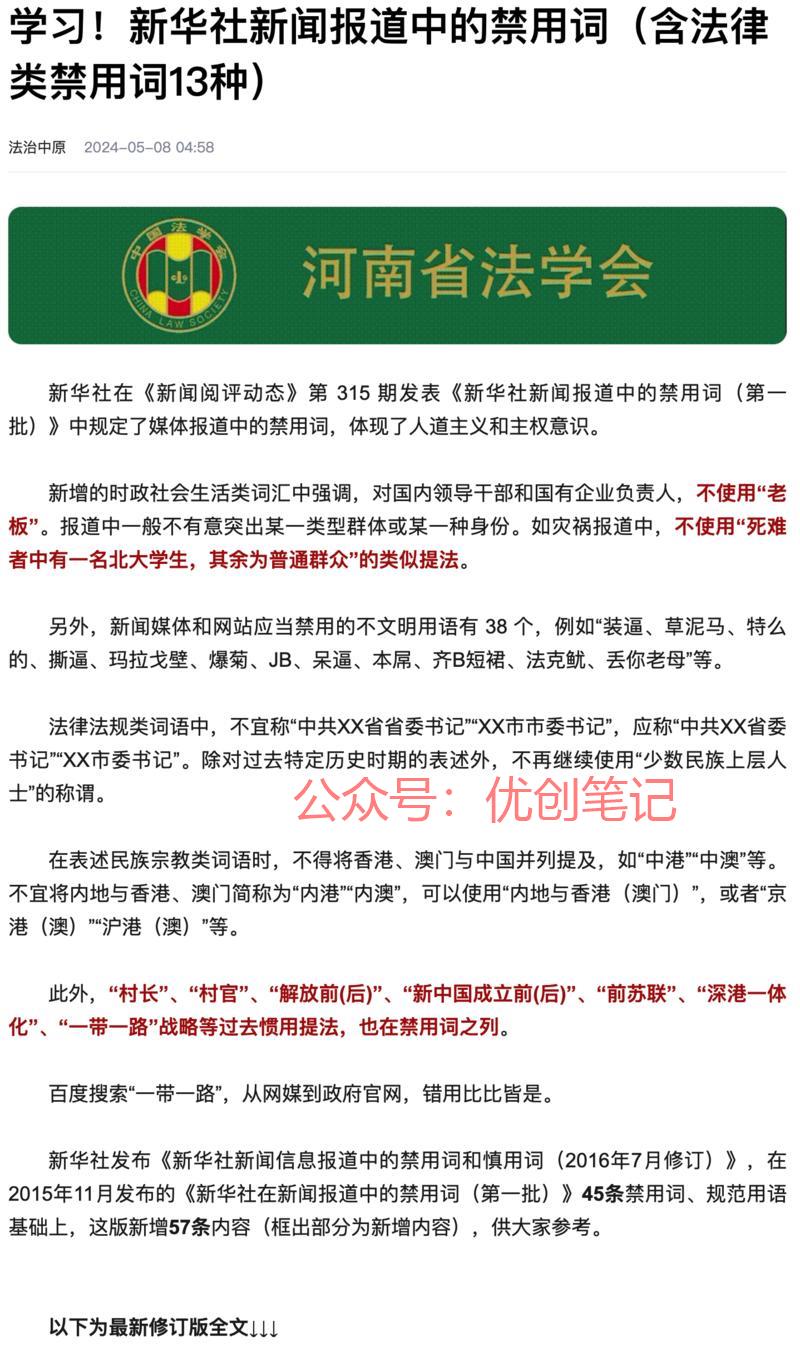 学习！新华社新闻报道中的禁用词（含法律类禁用词13种）

法治中原 2024-05-08 04:58

中国法学会 CHINA LAW SOCIETY

河南省法学会

新华社在《新闻阅评动态》第 315 期发表《新华社新闻报道中的禁用词（第一批）》中规定了媒体报道中的禁用词，体现了人道主义和主权意识。

新增的时政社会生活类词汇中强调，对国内领导干部和国有企业负责人，不使用“老板”。报道中一般不有意突出某一类型群体或某一种身份。如灾祸报道中，不使用“死难者中有一名北大学生，其余为普通群众”的类似提法。

另外，新闻媒体和网站应当禁用的不文明用语有 38 个，例如“装逼、草泥马、特么的、撕逼、玛拉戈壁、爆菊、JB、呆逼、本屌、齐B短裙、法克鱿、丢你老母”等。

法律法规类词语中，不宜称“中共XX省省委书记”“XX市市委书记”，应称“中共XX省委书记”“XX市委书记”。除对过去特定历史时期的表述外，不再继续使用“少数民族上层人士”的称谓。

公众号：优创笔记

在表述民族宗教类词语时，不得将香港、澳门与中国并列提及，如“中港”“中澳”等。不宜将内地与香港、澳门简称为“内港”“内澳”，可以使用“内地与香港（澳门）”，或者“京港（澳）”“沪港（澳）”等。

此外，“村长”、“村官”、“解放前(后)”、“新中国成立前(后)”、“前苏联”、“深港一体化”、“一带一路”战略等过去惯用提法，也在禁用词之列。

百度搜索“一带一路”，从网媒到政府官网，错用比比皆是。

新华社发布《新华社新闻信息报道中的禁用词和慎用词（2016年7月修订）》，在2015年11月发布的《新华社在新闻报道中的禁用词（第一批）》45条禁用词、规范用语基础上，这版新增57条内容（框出部分为新增内容），供大家参考。

以下为最新修订版全文↓↓↓